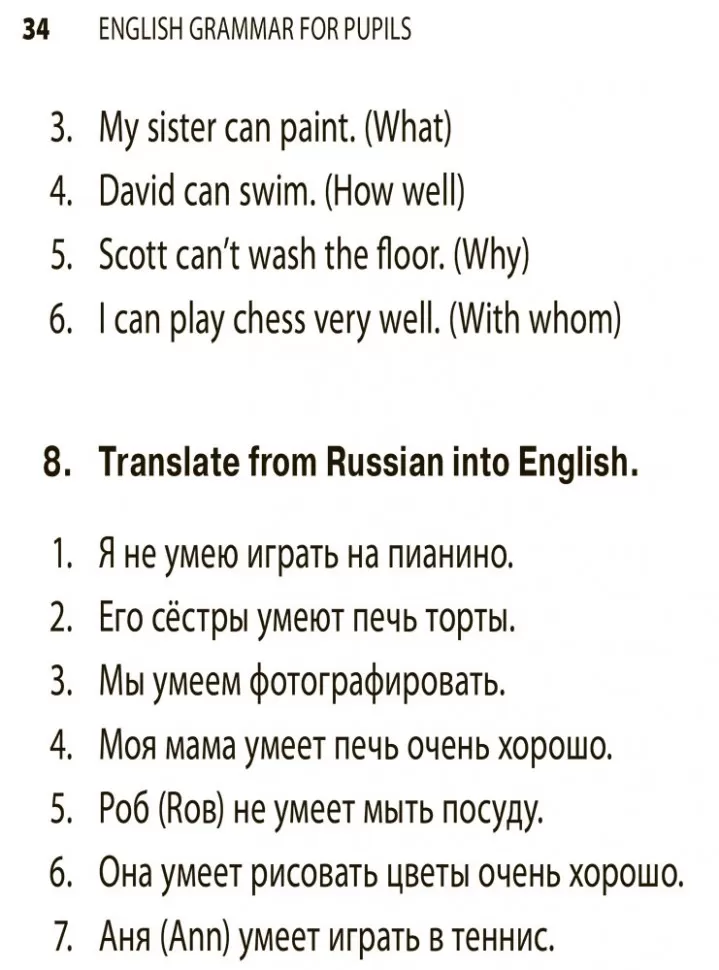 34 ENGLISH GRAMMAR FOR PUPILS

3. My sister can paint. (What)
4. David can swim. (How well)
5. Scott can't wash the floor. (Why)
6. I can play chess very well. (With whom)

8. Translate from Russian into English.

1. Я не умею играть на пианино.
2. Его сёстры умеют печь торты.
3. Мы умеем фотографировать.
4. Моя мама умеет печь очень хорошо.
5. Роб (Rob) не умеет мыть посуду.
6. Она умеет рисовать цветы очень хорошо.
7. Аня (Ann) умеет играть в теннис.